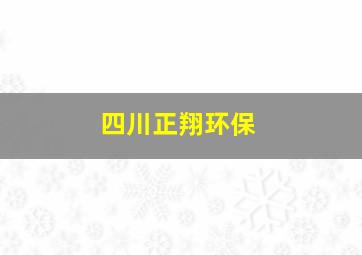 四川正翔环保